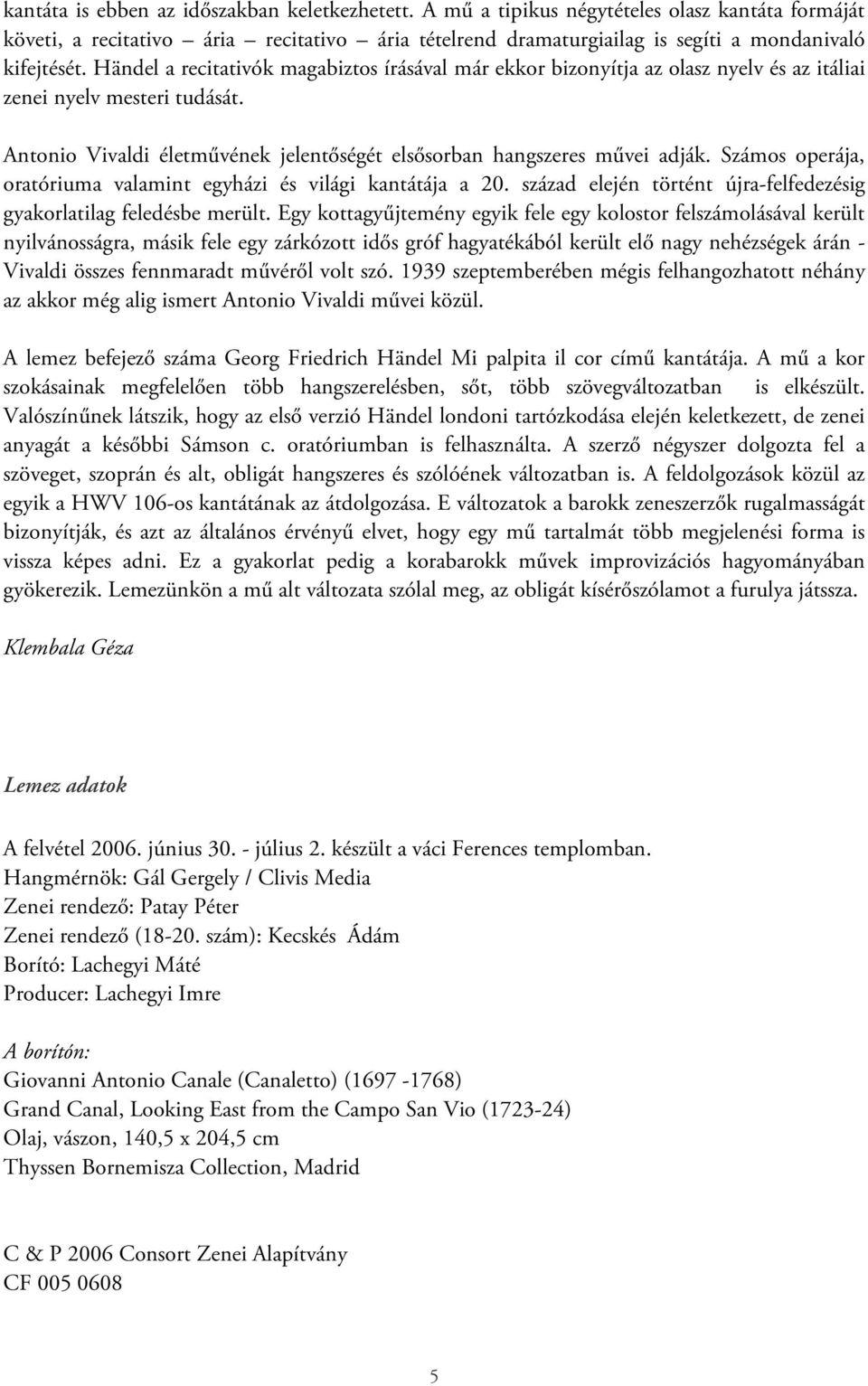 kantáta is ebben az időszakban keletkezhetett. A mű a tipikus négytételes olasz kantáta formáját követi, a recitativo – ária – recitativo – ária tételrend dramaturgiailag is segíti a mondanivaló kifejtését. Händel a recitativók magabiztos írásával már ekkor bizonyítja az olasz nyelv és az itáliai zenei nyelv mesteri tudását.

Antonio Vivaldi életművének jelentőségét elsősorban hangszeres művei adják. Számos operája, oratóriuma valamint egyházi és világi kantátája a 20. század elején történt újra-felfedezésig gyakorlatilag feledésbe merült. Egy kottagyűjtemény egyik fele egy kolostor felszámolásával került nyilvánosságra, másik fele egy zárkózott idős gróf hagyatékából került elő nagy nehézségek árán - Vivaldi összes fennmaradt művéről volt szó. 1939 szeptemberében mégis felhangozhatott néhány az akkor még alig ismert Antonio Vivaldi művei közül.

A lemez befejező száma Georg Friedrich Händel Mi palpita il cor című kantátája. A mű a kor szokásainak megfelelően több hangszerelésben, sőt, több szövegváltozatban is elkészült. Valószínűnek látszik, hogy az első verzió Händel londoni tartózkodása elején keletkezett, de zenei anyagát a későbbi Sámson c. oratóriumban is felhasználta. A szerző négyszer dolgozta fel a szöveget, szoprán és alt, obligát hangszeres és szólóének változatban is. A feldolgozások közül az egyik a HWV 106-os kantátának az átdolgozása. E változatok a barokk zeneszerzők rugalmasságát bizonyítják, és azt az általános érvényű elvet, hogy egy mű tartalmát több megjelenési forma is vissza képes adni. Ez a gyakorlat pedig a korabarokk művek improvizációs hagyományában gyökerezik. Lemezünkön a mű alt változata szólal meg, az obligát kísérőszólamot a furulya játssza.

Klembala Géza

Lemez adatok

A felvétel 2006. június 30. - július 2. készült a váci Ferences templomban.
Hangmérnök: Gál Gergely / Clivis Media
Zenei rendező: Patay Péter
Zenei rendező (18-20. szám): Kecskés Ádám
Borító: Lachegyi Máté
Producer: Lachegyi Imre

A borítón:
Giovanni Antonio Canale (Canaletto) (1697 -1768)
Grand Canal, Looking East from the Campo San Vio (1723-24)
Olaj, vászon, 140,5 x 204,5 cm
Thyssen Bornemisza Collection, Madrid

C & P 2006 Consort Zenei Alapítvány
CF 005 0608

5